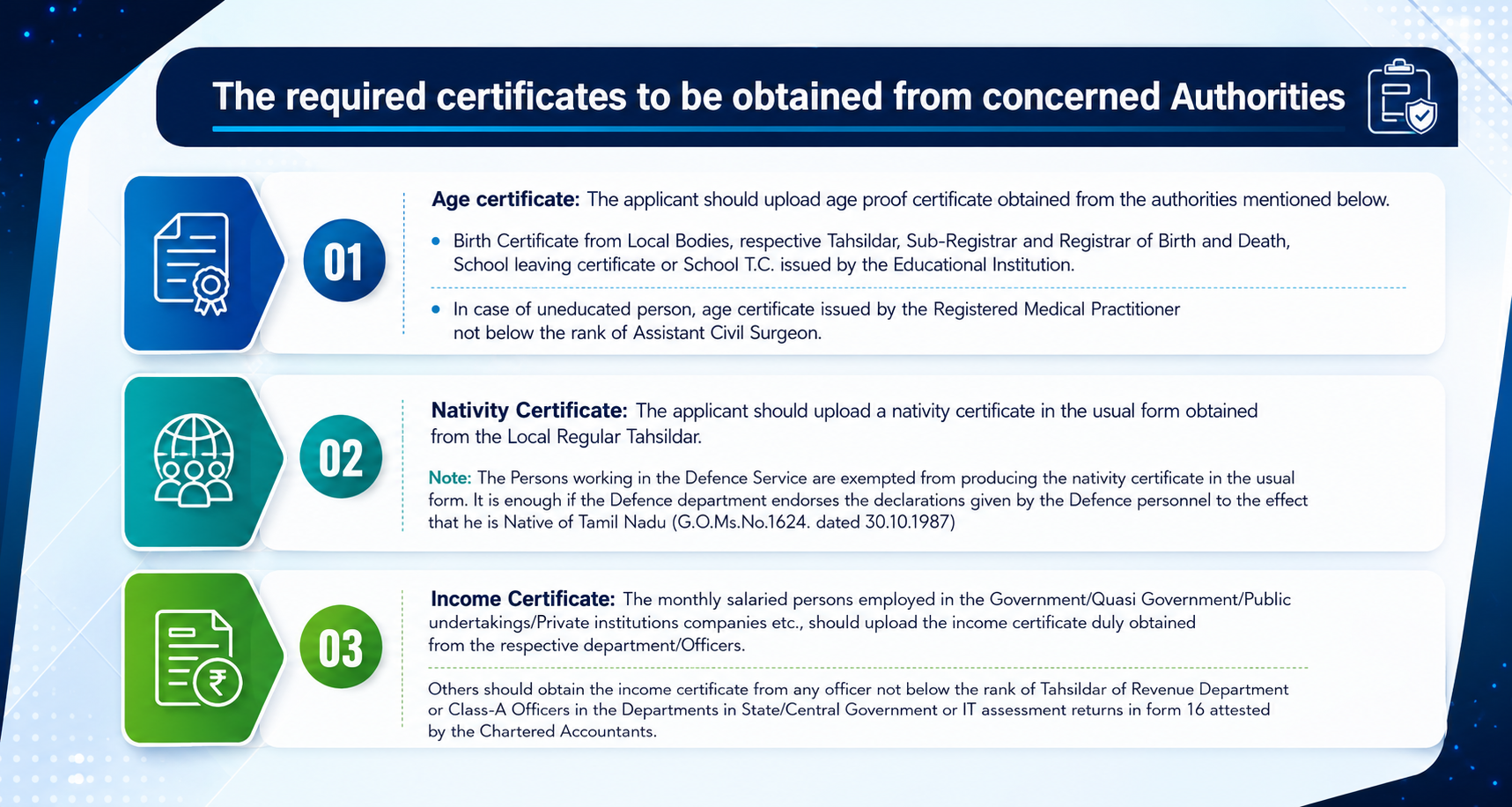 The required certificates to be obtained from concerned Authorities

01

Age certificate: The applicant should upload age proof certificate obtained from the authorities mentioned below.

• Birth Certificate from Local Bodies, respective Tahsildar, Sub-Registrar and Registrar of Birth and Death, School leaving certificate or School T.C. issued by the Educational Institution.

• In case of uneducated person, age certificate issued by the Registered Medical Practitioner not below the rank of Assistant Civil Surgeon.

02

Nativity Certificate: The applicant should upload a nativity certificate in the usual form obtained from the Local Regular Tahsildar.

Note: The Persons working in the Defence Service are exempted from producing the nativity certificate in the usual form. It is enough if the Defence department endorses the declarations given by the Defence personnel to the effect that he is Native of Tamil Nadu (G.O.Ms.No.1624. dated 30.10.1987)

03

Income Certificate: The monthly salaried persons employed in the Government/Quasi Government/Public undertakings/Private institutions companies etc., should upload the income certificate duly obtained from the respective department/Officers.

Others should obtain the income certificate from any officer not below the rank of Tahsildar of Revenue Department or Class-A Officers in the Departments in State/Central Government or IT assessment returns in form 16 attested by the Chartered Accountants.